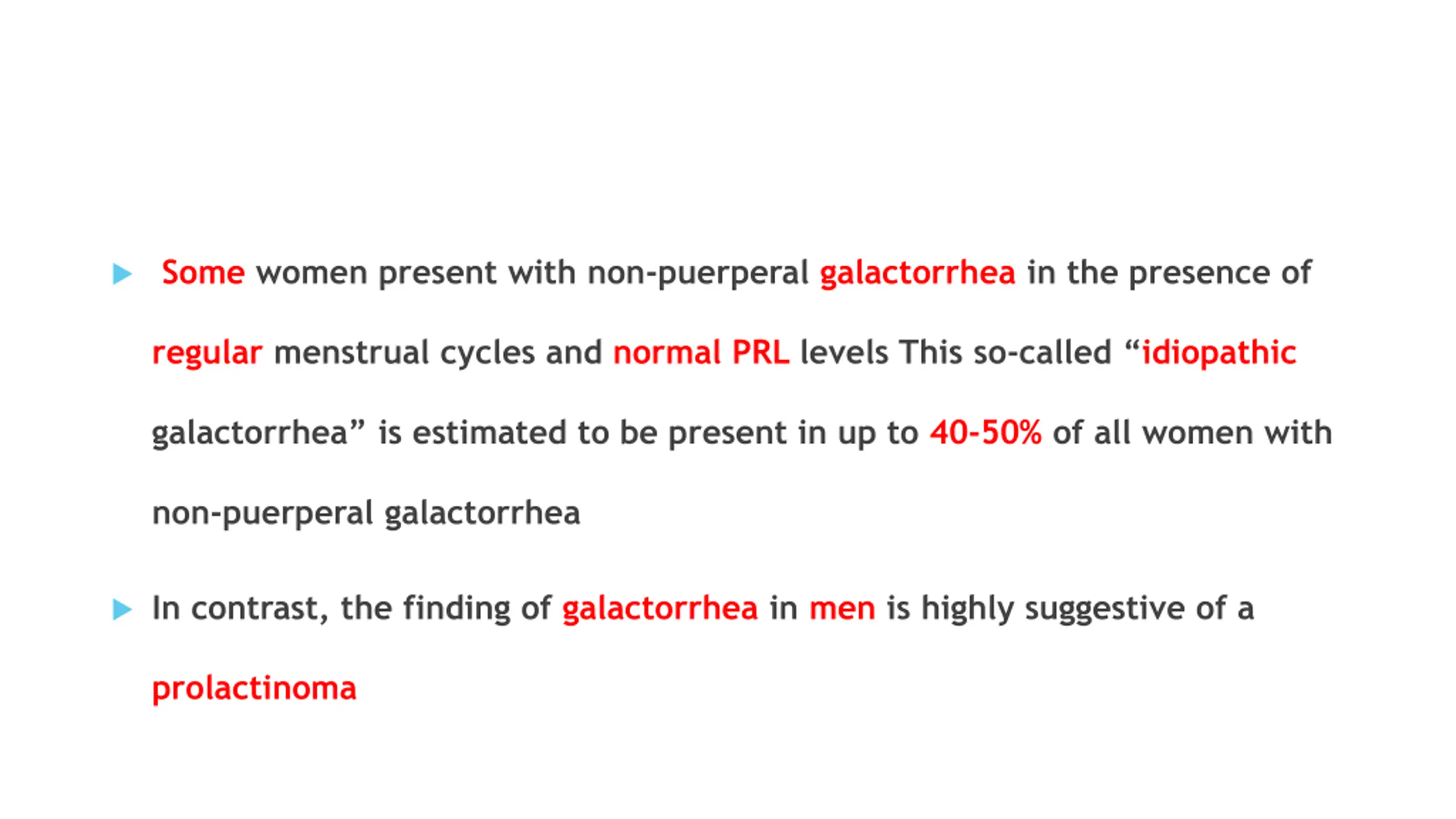 Some women present with non-puerperal galactorrhea in the presence of regular menstrual cycles and normal PRL levels This so-called “idiopathic galactorrhea” is estimated to be present in up to 40-50% of all women with non-puerperal galactorrhea

In contrast, the finding of galactorrhea in men is highly suggestive of a prolactinoma